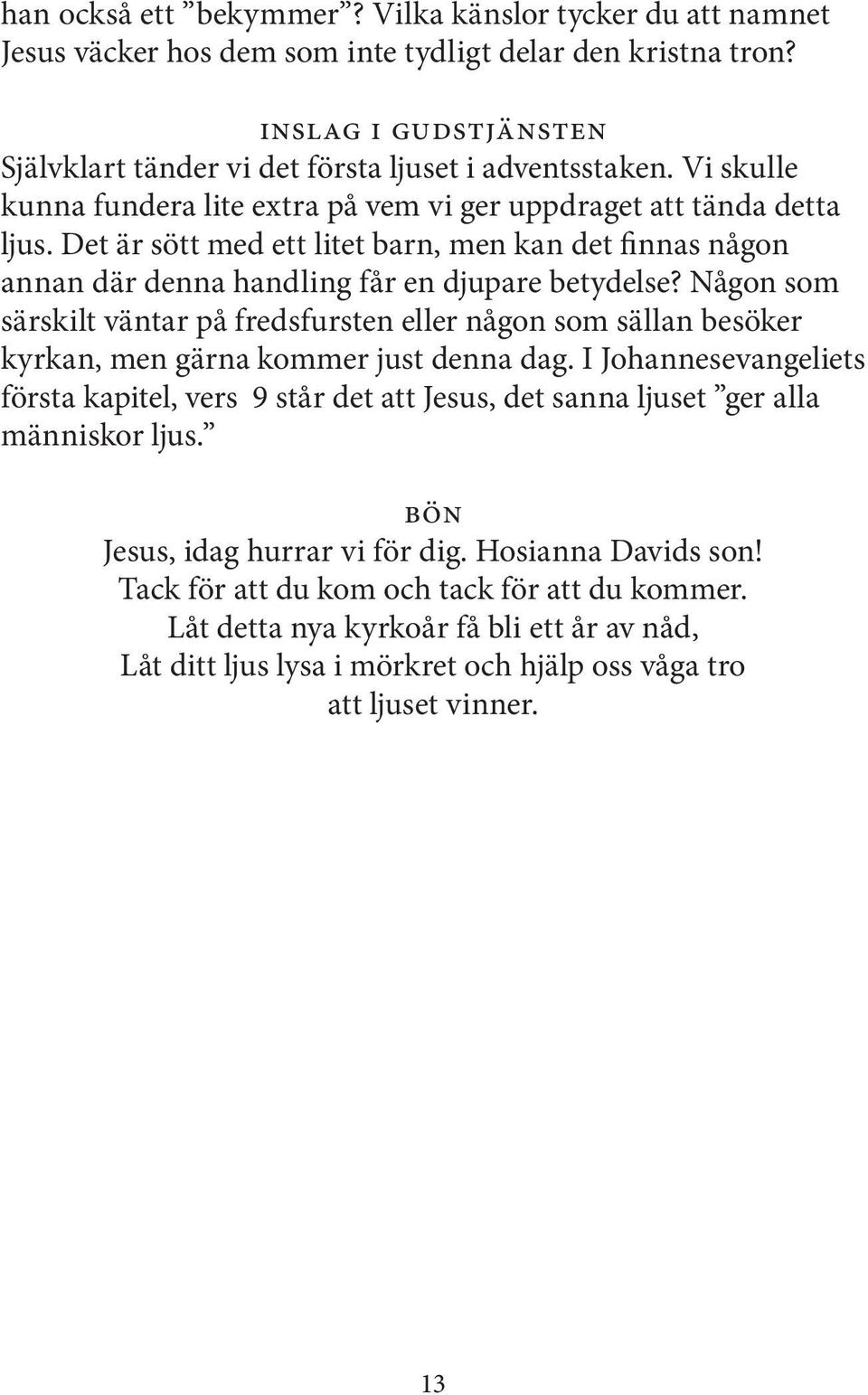 han också ett ”bekymmer”? Vilka känslor tycker du att namnet Jesus väcker hos dem som inte tydligt delar den kristna tron?

INSLAG I GUDSTJÄNSTEN
Självklart tänder vi det första ljuset i adventsstaken. Vi skulle kunna fundera lite extra på vem vi ger uppdraget att tända detta ljus. Det är sött med ett litet barn, men kan det finnas någon annan där denna handling får en djupare betydelse? Någon som särskilt väntar på fredsfursten eller någon som sällan besöker kyrkan, men gärna kommer just denna dag. I Johannesevangeliets första kapitel, vers 9 står det att Jesus, det sanna ljuset ”ger alla människor ljus.”

BÖN
Jesus, idag hurrar vi för dig. Hosianna Davids son!
Tack för att du kom och tack för att du kommer.
Låt detta nya kyrkoår få bli ett år av nåd,
Låt ditt ljus lysa i mörkret och hjälp oss våga tro
att ljuset vinner.

13